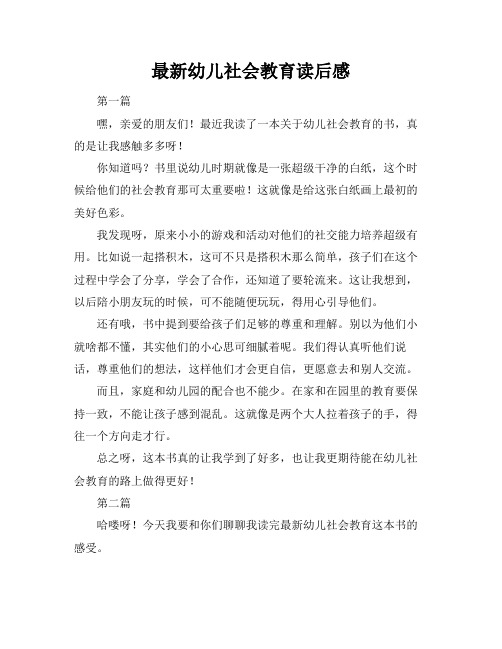 最新幼儿社会教育读后感

第一篇

嘿，亲爱的朋友们！最近我读了一本关于幼儿社会教育的书，真的是让我感触多多呀！

你知道吗？书里说幼儿时期就像是一张超级干净的白纸，这个时候给他们的社会教育那可太重要啦！这就像是给这张白纸画上最初的美好色彩。

我发现呀，原来小小的游戏和活动对他们的社交能力培养超级有用。比如说一起搭积木，这可不只是搭积木那么简单，孩子们在这个过程中学会了分享，学会了合作，还知道了要轮流来。这让我想到，以后陪小朋友玩的时候，可不能随便玩玩，得用心引导他们。

还有哦，书中提到要给孩子们足够的尊重和理解。别以为他们小就啥都不懂，其实他们的小心思可细腻着呢。我们得认真听他们说话，尊重他们的想法，这样他们才会更自信，更愿意去和别人交流。

而且，家庭和幼儿园的配合也不能少。在家和在园里的教育要保持一致，不能让孩子感到混乱。这就像是两个大人拉着孩子的手，得往一个方向走才行。

总之呀，这本书真的让我学到了好多，也让我更期待能在幼儿社会教育的路上做得更好！

第二篇

哈喽呀！今天我要和你们聊聊我读完最新幼儿社会教育这本书的感受。